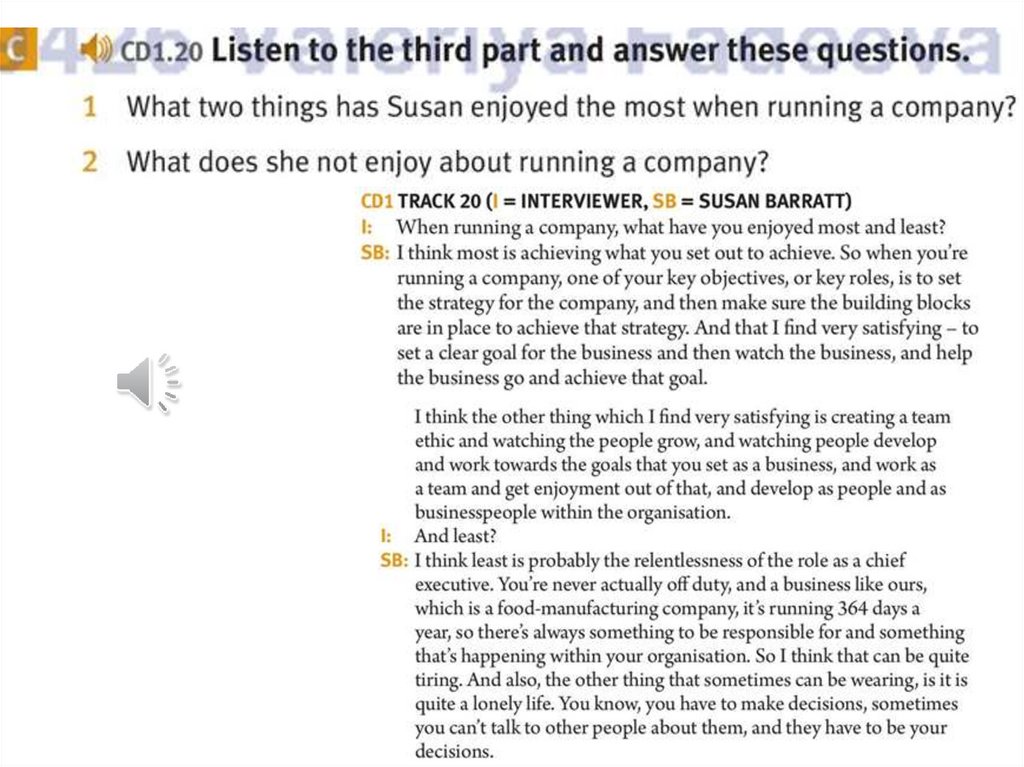 C CD1.20 Listen to the third part and answer these questions.

1 What two things has Susan enjoyed the most when running a company?

2 What does she not enjoy about running a company?

CD1 TRACK 20 (I = INTERVIEWER, SB = SUSAN BARRATT)

I: When running a company, what have you enjoyed most and least?

SB: I think most is achieving what you set out to achieve. So when you're running a company, one of your key objectives, or key roles, is to set the strategy for the company, and then make sure the building blocks are in place to achieve that strategy. And that I find very satisfying – to set a clear goal for the business and then watch the business, and help the business go and achieve that goal.

I think the other thing which I find very satisfying is creating a team ethic and watching the people grow, and watching people develop and work towards the goals that you set as a business, and work as a team and get enjoyment out of that, and develop as people and as businesspeople within the organisation.

I: And least?

SB: I think least is probably the relentlessness of the role as a chief executive. You're never actually off duty, and a business like ours, which is a food-manufacturing company, it's running 364 days a year, so there's always something to be responsible for and something that's happening within your organisation. So I think that can be quite tiring. And also, the other thing that sometimes can be wearing, is it is quite a lonely life. You know, you have to make decisions, sometimes you can't talk to other people about them, and they have to be your decisions.

426 Valeriya Fadeeva